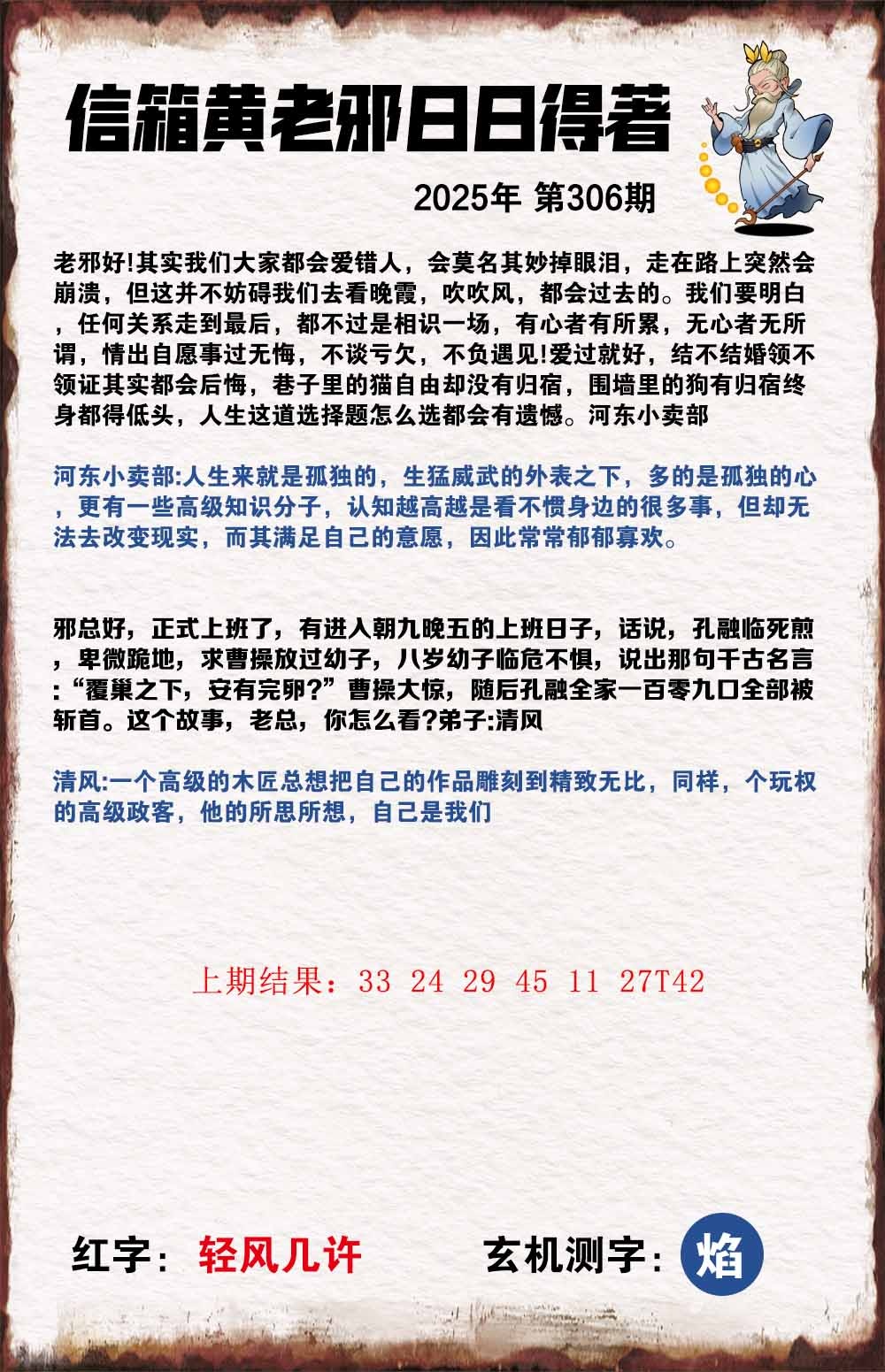 信箱黄老邪日日得著

2025年 第306期

老邪好!其实我们大家都会爱错人，会莫名其妙掉眼泪，走在路上突然会崩溃，但这并不妨碍我们去看晚霞，吹吹风，都会过去的。我们要明白，任何关系走到最后，都不过是相识一场，有心者有所累，无心者无所谓，情出自愿事过无悔，不谈亏欠，不负遇见!爱过就好，结不结婚领不领证其实都会后悔，巷子里的猫自由却没有归宿，围墙里的狗有归宿终身都得低头，人生这道选择题怎么选都会有遗憾。河东小卖部

河东小卖部:人生来就是孤独的，生猛威武的外表之下，多的是孤独的心，更有一些高级知识分子，认知越高越是看不惯身边的很多事，但却无法去改变现实，而其满足自己的意愿，因此常常郁郁寡欢。

邪总好，正式上班了，有进入朝九晚五的上班日子，话说，孔融临死煎，卑微跪地，求曹操放过幼子，八岁幼子临危不惧，说出那句千古名言:“覆巢之下，安有完卵?”曹操大惊，随后孔融全家一百零九口全部被斩首。这个故事，老总，你怎么看?弟子:清风

清风:一个高级的木匠总想把自己的作品雕刻到精致无比，同样，个玩权的高级政客，他的所思所想，自己是我们

上期结果：33 24 29 45 11 27T42

红字：轻风几许

玄机测字：焰